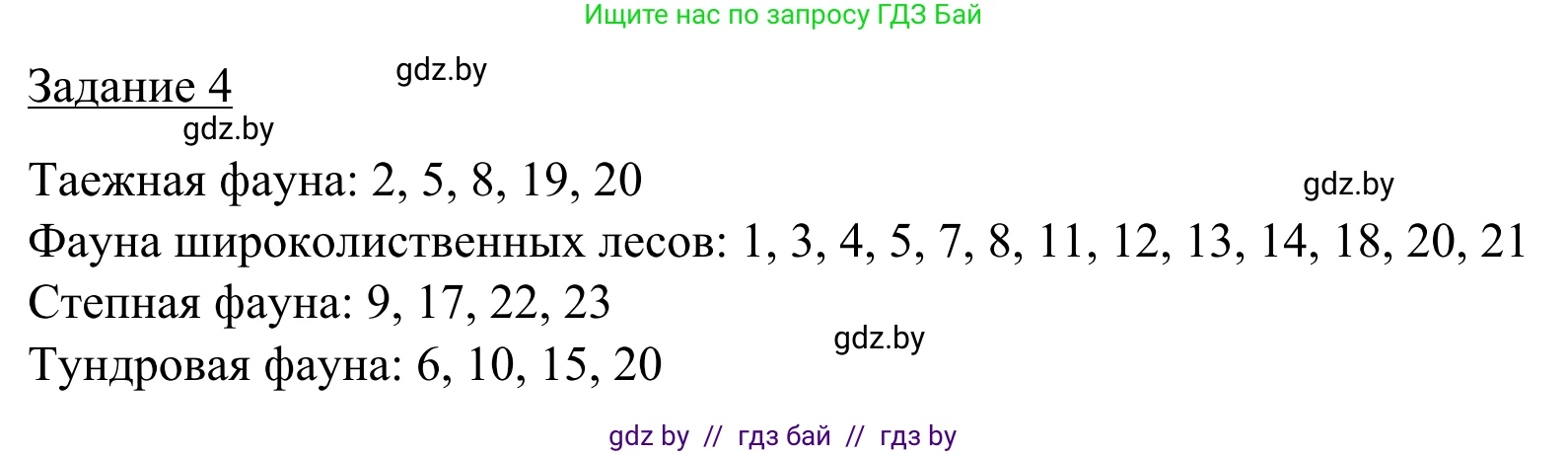 Ищите нас по запросу ГДЗ Бай

Задание 4 gdz.by

gdz.by

Таежная фауна: 2, 5, 8, 19, 20 gdz.by

Фауна широколиственных лесов: 1, 3, 4, 5, 7, 8, 11, 12, 13, 14, 18, 20, 21

Степная фауна: 9, 17, 22, 23

gdz.by

Тундровая фауна: 6, 10, 15, 20

gdz by // гдз бай // гдз by